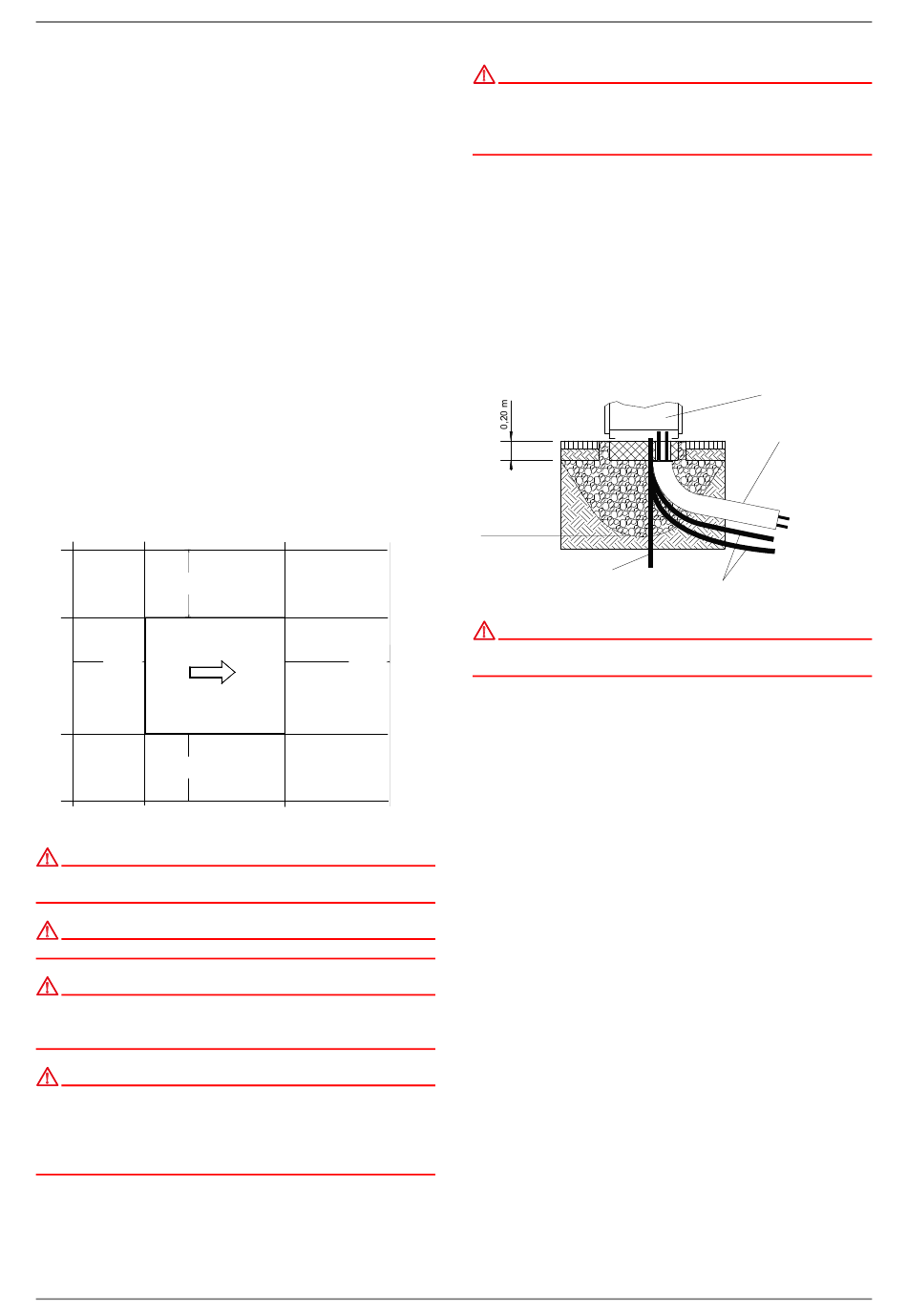 0,20 m